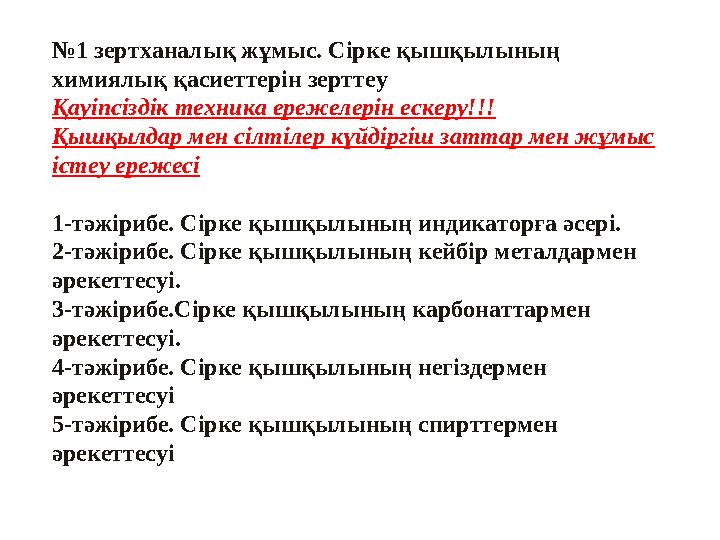 №1 зертханалық жұмыс. Сірке қышқылының химиялық қасиеттерін зерттеу
Қауіпсіздік техника ережелерін ескеру!!!
Қышқылдар мен сілтілер күйдіргіш заттар мен жұмыс істеу ережесі

1-тәжірибе. Сірке қышқылының индикаторға әсері.
2-тәжірибе. Сірке қышқылының кейбір металдармен әрекеттесуі.
3-тәжірибе.Сірке қышқылының карбонаттармен әрекеттесуі.
4-тәжірибе. Сірке қышқылының негіздермен әрекеттесуі
5-тәжірибе. Сірке қышқылының спирттермен әрекеттесуі